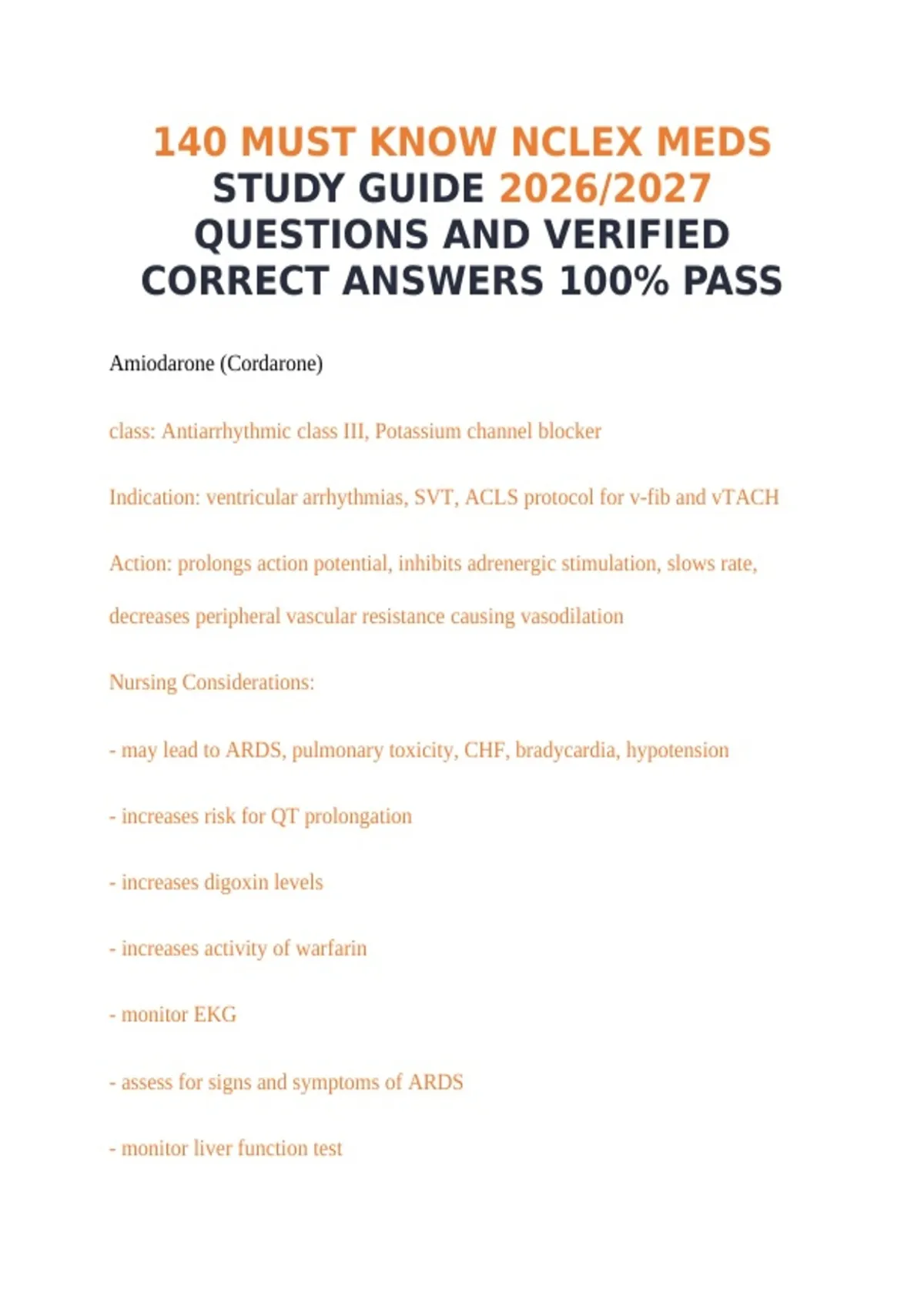 140 MUST KNOW NCLEX MEDS STUDY GUIDE 2026/2027 QUESTIONS AND VERIFIED CORRECT ANSWERS 100% PASS

Amiodarone (Cordarone)

class: Antiarrhythmic class III, Potassium channel blocker

Indication: ventricular arrhythmias, SVT, ACLS protocol for v-fib and vTACH

Action: prolongs action potential, inhibits adrenergic stimulation, slows rate, decreases peripheral vascular resistance causing vasodilation

Nursing Considerations:

- may lead to ARDS, pulmonary toxicity, CHF, bradycardia, hypotension

- increases risk for QT prolongation

- increases digoxin levels

- increases activity of warfarin

- monitor EKG

- assess for signs and symptoms of ARDS

- monitor liver function test